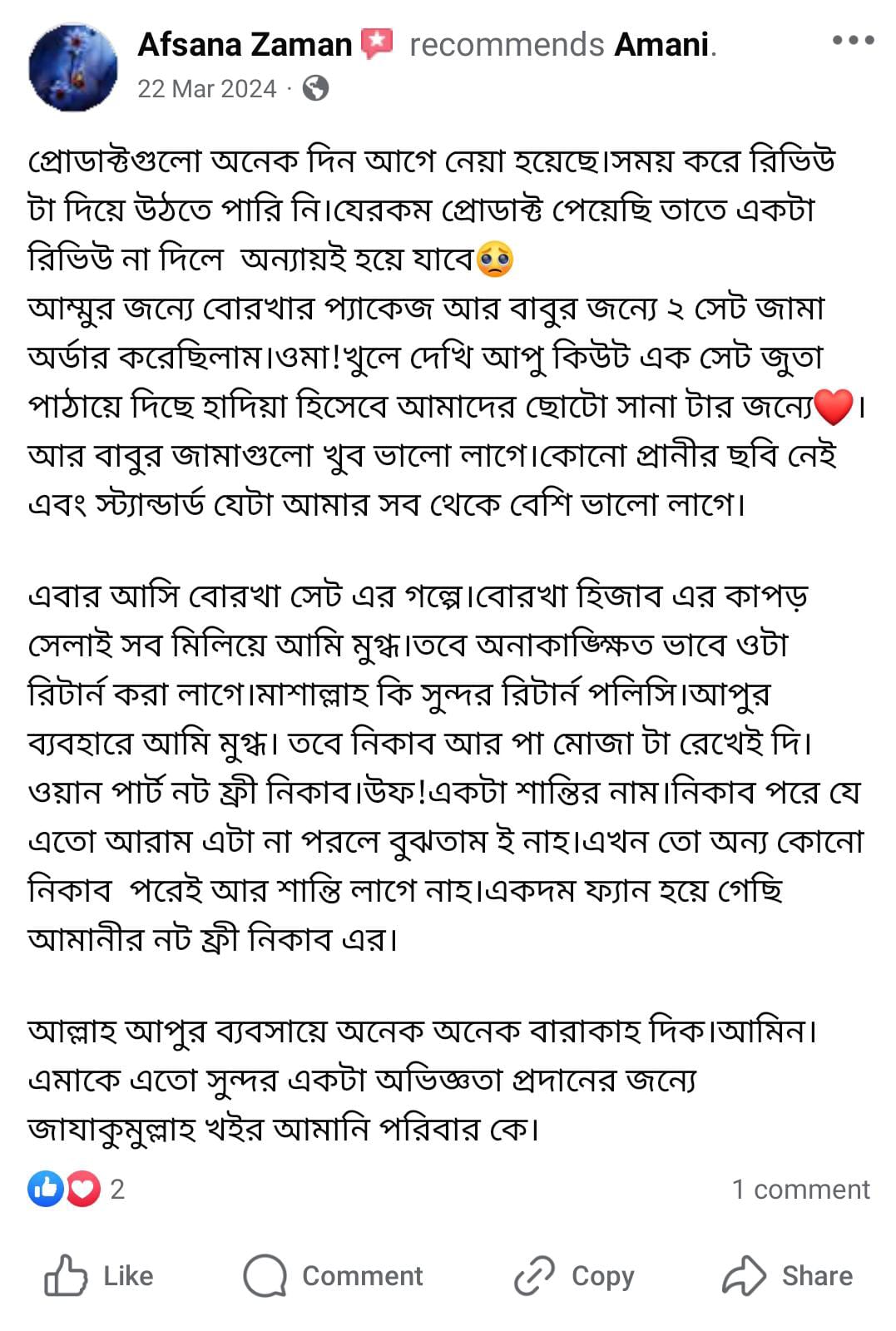 Afsana Zaman recommends Amani.
22 Mar 2024 ·

প্রোডাক্টগুলো অনেক দিন আগে নেয়া হয়েছে।সময় করে রিভিউ টা দিয়ে উঠতে পারি নি।যেরকম প্রোডাক্ট পেয়েছি তাতে একটা রিভিউ না দিলে অন্যায়ই হয়ে যাবে🥺
আম্মুর জন্যে বোরখার প্যাকেজ আর বাবুর জন্যে ২ সেট জামা অর্ডার করেছিলাম।ওমা!খুলে দেখি আপু কিউট এক সেট জুতা পাঠায়ে দিছে হাদিয়া হিসেবে আমাদের ছোটো সানা টার জন্যে❤️। আর বাবুর জামাগুলো খুব ভালো লাগে।কোনো প্রানীর ছবি নেই এবং স্ট্যান্ডার্ড যেটা আমার সব থেকে বেশি ভালো লাগে।

এবার আসি বোরখা সেট এর গল্পে।বোরখা হিজাব এর কাপড় সেলাই সব মিলিয়ে আমি মুগ্ধ।তবে অনাকাঙ্ক্ষিত ভাবে ওটা রিটার্ন করা লাগে।মাশাল্লাহ কি সুন্দর রিটার্ন পলিসি।আপুর ব্যবহারে আমি মুগ্ধ। তবে নিকাব আর পা মোজা টা রেখেই দি। ওয়ান পার্ট নট ফ্রী নিকাব।উফ!একটা শান্তির নাম।নিকাব পরে যে এতো আরাম এটা না পরলে বুঝতাম ই নাহ।এখন তো অন্য কোনো নিকাব পরেই আর শান্তি লাগে নাহ।একদম ফ্যান হয়ে গেছি আমানীর নট ফ্রী নিকাব এর।

আল্লাহ আপুর ব্যবসায়ে অনেক অনেক বারাকাহ দিক।আমিন। এমাকে এতো সুন্দর একটা অভিজ্ঞতা প্রদানের জন্যে জাযাকুমুল্লাহ খইর আমানি পরিবার কে।

2
1 comment

Like
Comment
Copy
Share